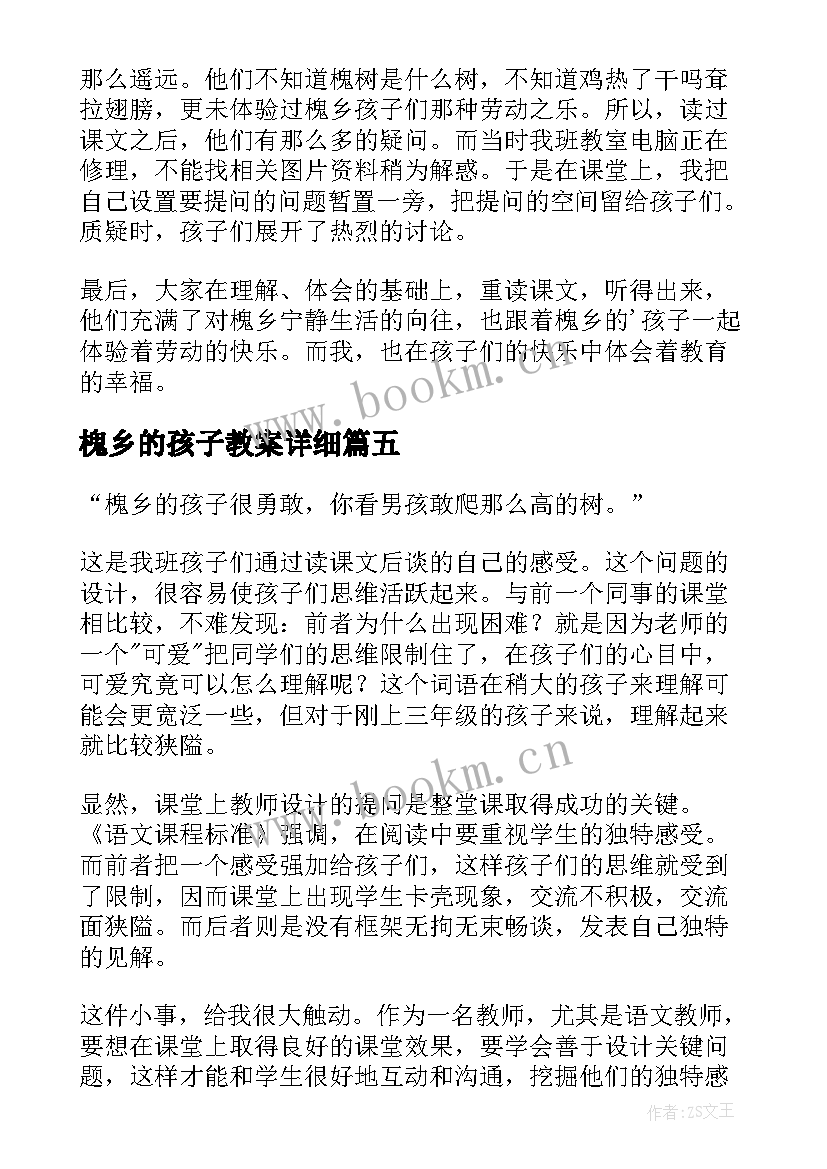 那么遥远。他们不知道槐树是什么树，不知道鸡热了干吗耷拉翅膀，更未体验过槐乡孩子们那种劳动之乐。所以，读过课文之后，他们有那么多的疑问。而当时我班教室电脑正在修理，不能找相关图片资料稍为解惑。于是在课堂上，我把自己设置要提问的问题暂置一旁，把提问的空间留给孩子们。质疑时，孩子们展开了热烈的讨论。

最后，大家在理解、体会的基础上，重读课文，听得出来，他们充满了对槐乡宁静生活的向往，也跟着槐乡的'孩子一起体验着劳动的快乐。而我，也在孩子们的快乐中体会着教育的幸福。

www.bookm.cn

槐乡的孩子教案详细篇五

“槐乡的孩子很勇敢，你看男孩敢爬那么高的树。”

这是我班孩子们通过读课文后谈的自己的感受。这个问题的设计，很容易使孩子们思维活跃起来。与前一个同事的课堂相比较，不难发现：前者为什么出现困难？就是因为老师的一个"可爱"把同学们的思维限制住了，在孩子们的心目中，可爱究竟可以怎么理解呢？这个词语在稍大的孩子来理解可能会更宽泛一些，但对于刚上三年级的孩子来说，理解起来就比较狭隘。

www.bookm.cn

显然，课堂上教师设计的提问是整堂课取得成功的关键。《语文课程标准》强调，在阅读中要重视学生的独特感受。而前者把一个感受强加给孩子们，这样孩子们的思维就受到了限制，因而课堂上出现学生卡壳现象，交流不积极，交流面狭隘。而后者则是没有框架无拘无束畅谈，发表自己独特的见解。

这件小事，给我很大触动。作为一名教师，尤其是语文教师，要想在课堂上取得良好的课堂效果，要学会善于设计关键问题，这样才能和学生很好地互动和沟通，挖掘他们的独特感

作者：ZS文王